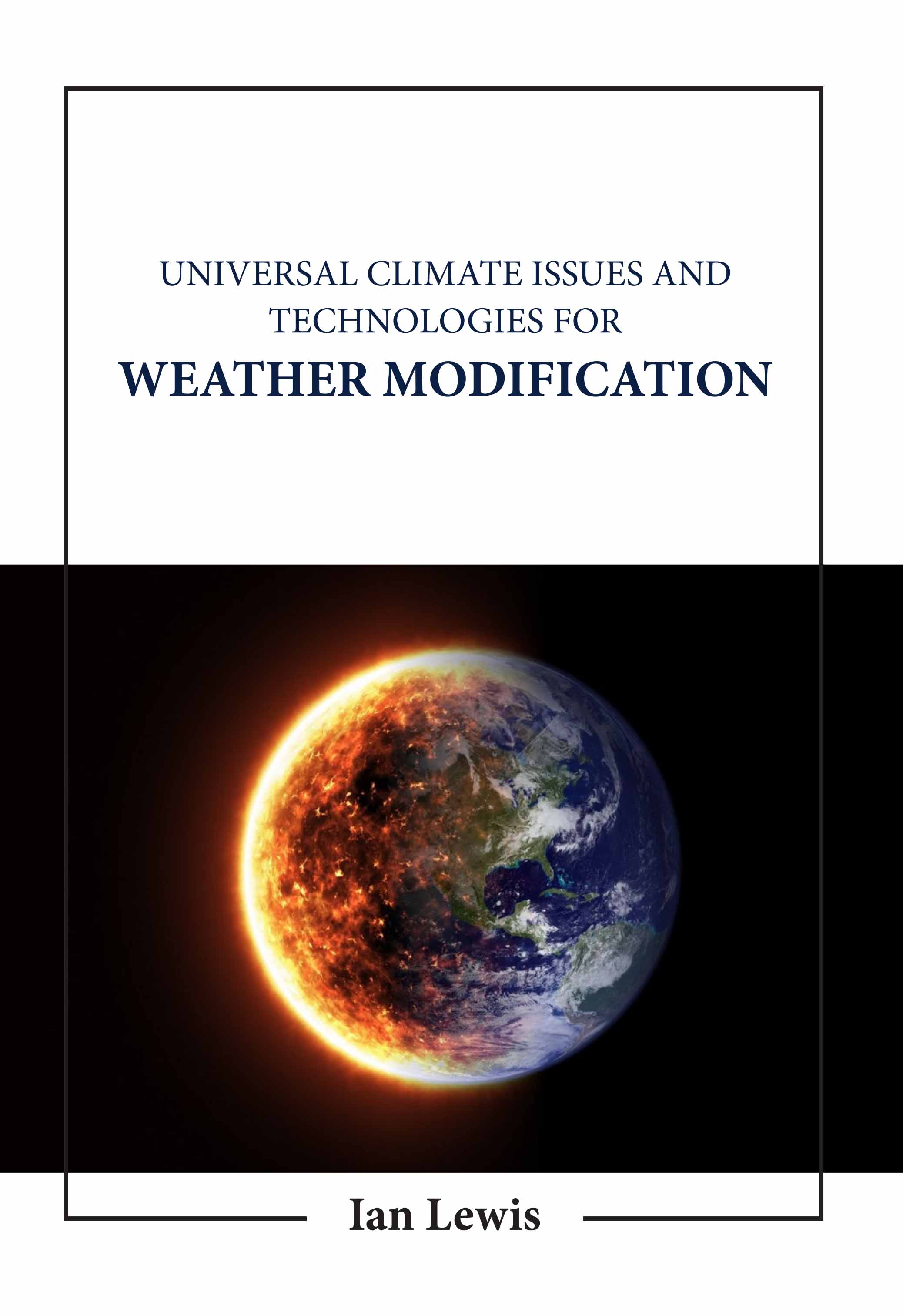 UNIVERSAL CLIMATE ISSUES AND TECHNOLOGIES FOR
WEATHER MODIFICATION

Ian Lewis